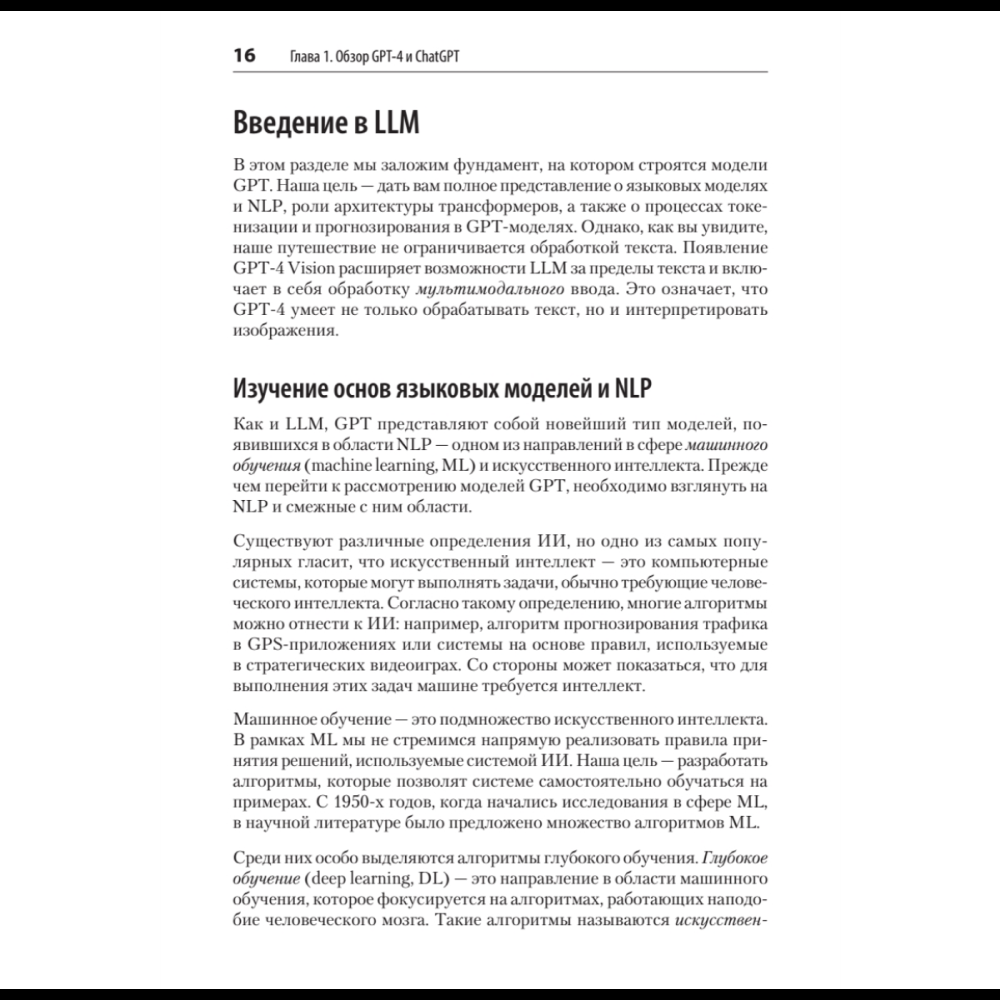 16 Глава 1. Обзор GPT-4 и ChatGPT

Введение в LLM

В этом разделе мы заложим фундамент, на котором строятся модели GPT. Наша цель — дать вам полное представление о языковых моделях и NLP, роли архитектуры трансформеров, а также о процессах токенизации и прогнозирования в GPT-моделях. Однако, как вы увидите, наше путешествие не ограничивается обработкой текста. Появление GPT-4 Vision расширяет возможности LLM за пределы текста и включает в себя обработку мультимодального ввода. Это означает, что GPT-4 умеет не только обрабатывать текст, но и интерпретировать изображения.

Изучение основ языковых моделей и NLP

Как и LLM, GPT представляют собой новейший тип моделей, появившихся в области NLP — одном из направлений в сфере машинного обучения (machine learning, ML) и искусственного интеллекта. Прежде чем перейти к рассмотрению моделей GPT, необходимо взглянуть на NLP и смежные с ним области.

Существуют различные определения ИИ, но одно из самых популярных гласит, что искусственный интеллект — это компьютерные системы, которые могут выполнять задачи, обычно требующие человеческого интеллекта. Согласно такому определению, многие алгоритмы можно отнести к ИИ: например, алгоритм прогнозирования трафика в GPS-приложениях или системы на основе правил, используемые в стратегических видеоиграх. Со стороны может показаться, что для выполнения этих задач машине требуется интеллект.

Машинное обучение — это подмножество искусственного интеллекта. В рамках ML мы не стремимся напрямую реализовать правила принятия решений, используемые системой ИИ. Наша цель — разработать алгоритмы, которые позволят системе самостоятельно обучаться на примерах. С 1950-х годов, когда начались исследования в сфере ML, в научной литературе было предложено множество алгоритмов ML.

Среди них особо выделяются алгоритмы глубокого обучения. Глубокое обучение (deep learning, DL) — это направление в области машинного обучения, которое фокусируется на алгоритмах, работающих наподобие человеческого мозга. Такие алгоритмы называются искусствен-